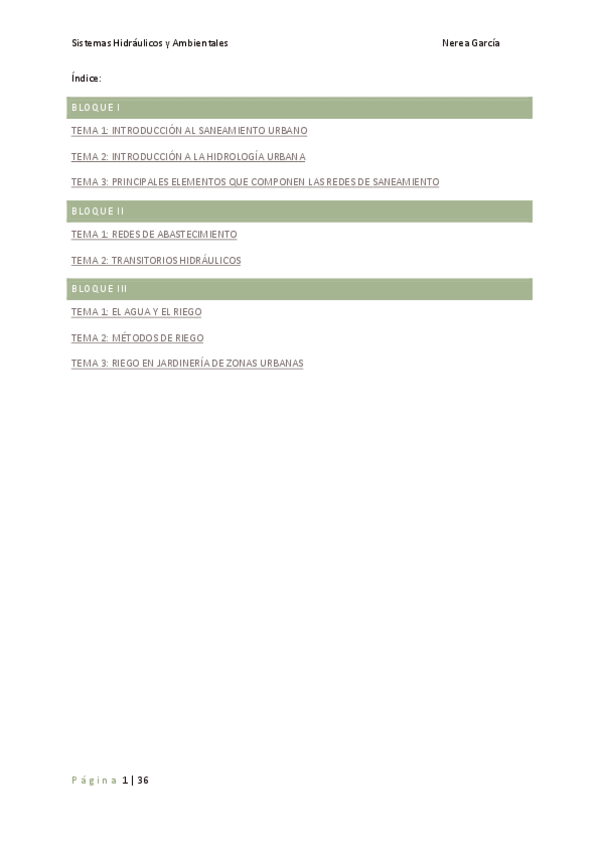 Sistemas Hidráulicos y Ambientales Nerea García

Índice:

BLOQUE I

TEMA 1: INTRODUCCIÓN AL SANEAMIENTO URBANO

TEMA 2: INTRODUCCIÓN A LA HIDROLOGÍA URBANA

TEMA 3: PRINCIPALES ELEMENTOS QUE COMPONEN LAS REDES DE SANEAMIENTO

BLOQUE II

TEMA 1: REDES DE ABASTECIMIENTO

TEMA 2: TRANSITORIOS HIDRÁULICOS

BLOQUE III

TEMA 1: EL AGUA Y EL RIEGO

TEMA 2: MÉTODOS DE RIEGO

TEMA 3: RIEGO EN JARDINERÍA DE ZONAS URBANAS

Página 1 | 36